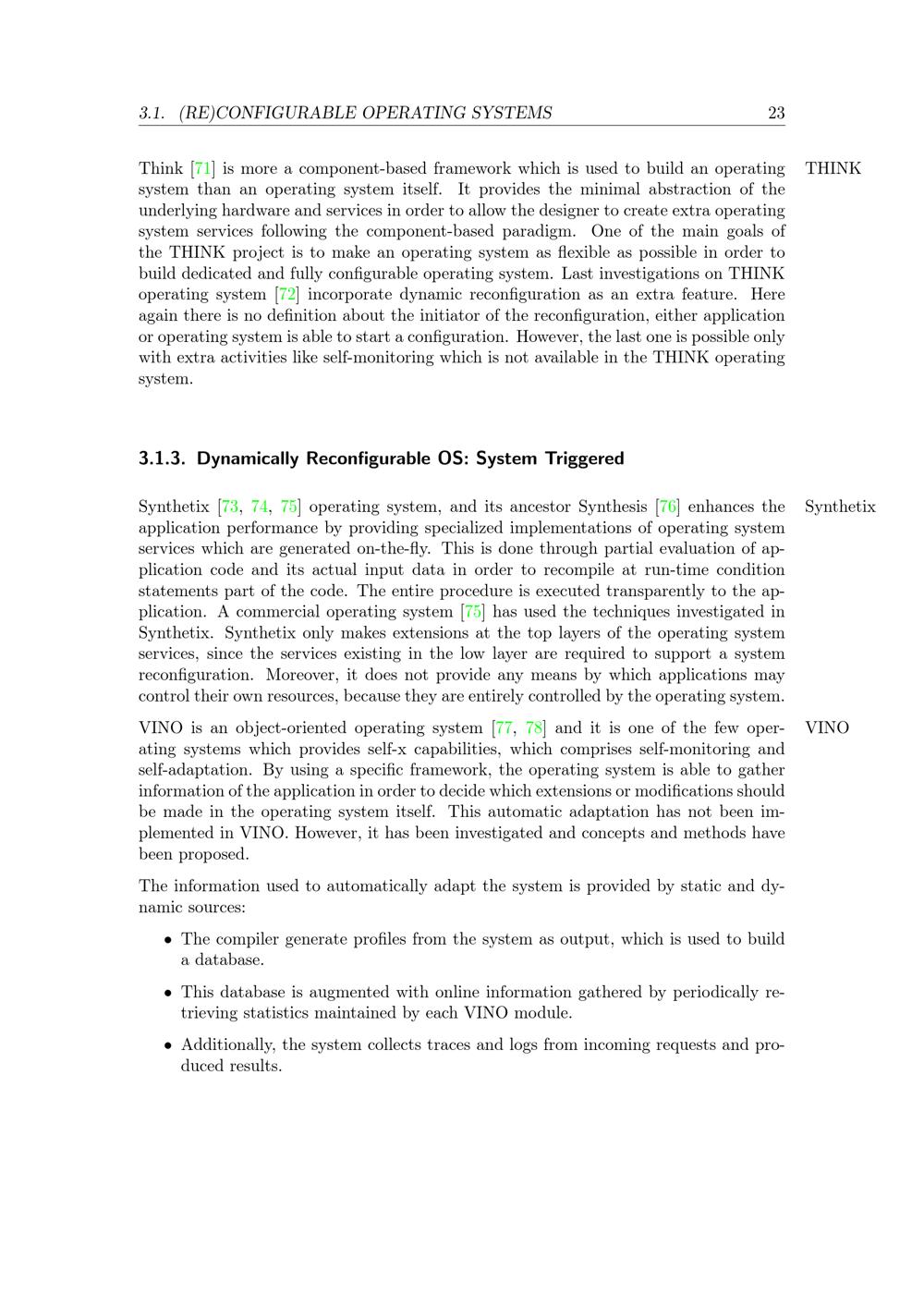 3.1. (RE)CONFIGURABLE OPERATING SYSTEMS 23

Think [71] is more a component-based framework which is used to build an operating system than an operating system itself. It provides the minimal abstraction of the underlying hardware and services in order to allow the designer to create extra operating system services following the component-based paradigm. One of the main goals of the THINK project is to make an operating system as flexible as possible in order to build dedicated and fully configurable operating system. Last investigations on THINK operating system [72] incorporate dynamic reconfiguration as an extra feature. Here again there is no definition about the initiator of the reconfiguration, either application or operating system is able to start a configuration. However, the last one is possible only with extra activities like self-monitoring which is not available in the THINK operating system.

THINK

3.1.3. Dynamically Reconfigurable OS: System Triggered

Synthetix [73, 74, 75] operating system, and its ancestor Synthesis [76] enhances the application performance by providing specialized implementations of operating system services which are generated on-the-fly. This is done through partial evaluation of application code and its actual input data in order to recompile at run-time condition statements part of the code. The entire procedure is executed transparently to the application. A commercial operating system [75] has used the techniques investigated in Synthetix. Synthetix only makes extensions at the top layers of the operating system services, since the services existing in the low layer are required to support a system reconfiguration. Moreover, it does not provide any means by which applications may control their own resources, because they are entirely controlled by the operating system.

Synthetix

VINO is an object-oriented operating system [77, 78] and it is one of the few operating systems which provides self-x capabilities, which comprises self-monitoring and self-adaptation. By using a specific framework, the operating system is able to gather information of the application in order to decide which extensions or modifications should be made in the operating system itself. This automatic adaptation has not been implemented in VINO. However, it has been investigated and concepts and methods have been proposed.

VINO

The information used to automatically adapt the system is provided by static and dynamic sources:

• The compiler generate profiles from the system as output, which is used to build a database.

• This database is augmented with online information gathered by periodically retrieving statistics maintained by each VINO module.

• Additionally, the system collects traces and logs from incoming requests and produced results.